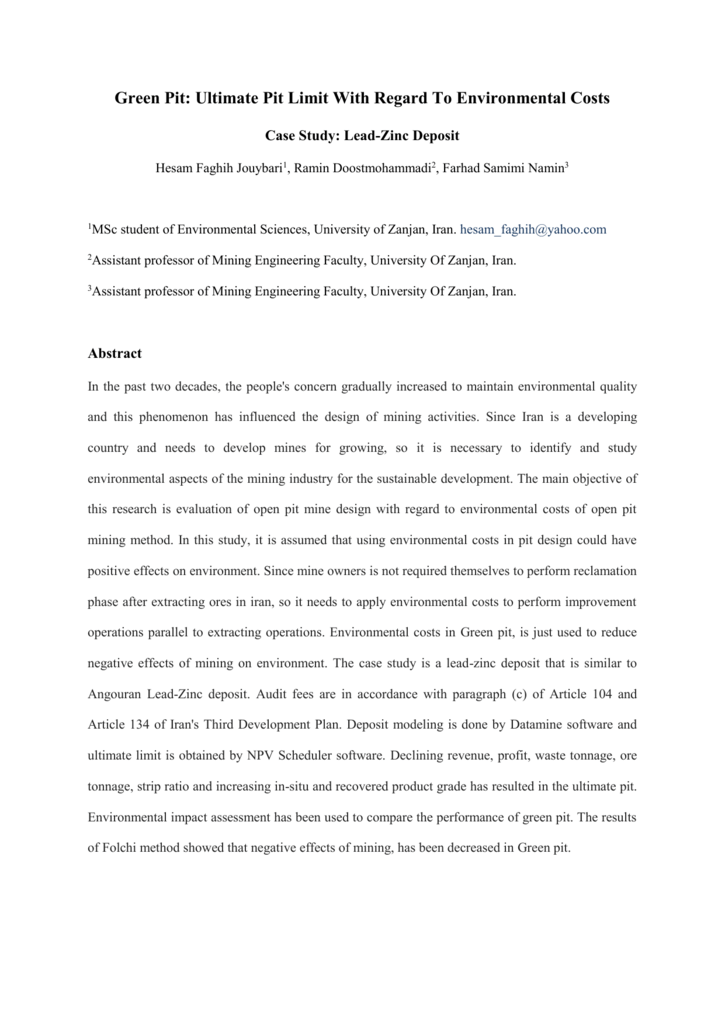 Green Pit: Ultimate Pit Limit With Regard To Environmental Costs

Case Study: Lead-Zinc Deposit

Hesam Faghih Jouybari$^1$, Ramin Doostmohammadi$^2$, Farhad Samimi Namin$^3$

$^1$MSc student of Environmental Sciences, University of Zanjan, Iran. hesam_faghih@yahoo.com

$^2$Assistant professor of Mining Engineering Faculty, University Of Zanjan, Iran.

$^3$Assistant professor of Mining Engineering Faculty, University Of Zanjan, Iran.

Abstract

In the past two decades, the people's concern gradually increased to maintain environmental quality and this phenomenon has influenced the design of mining activities. Since Iran is a developing country and needs to develop mines for growing, so it is necessary to identify and study environmental aspects of the mining industry for the sustainable development. The main objective of this research is evaluation of open pit mine design with regard to environmental costs of open pit mining method. In this study, it is assumed that using environmental costs in pit design could have positive effects on environment. Since mine owners is not required themselves to perform reclamation phase after extracting ores in iran, so it needs to apply environmental costs to perform improvement operations parallel to extracting operations. Environmental costs in Green pit, is just used to reduce negative effects of mining on environment. The case study is a lead-zinc deposit that is similar to Angouran Lead-Zinc deposit. Audit fees are in accordance with paragraph (c) of Article 104 and Article 134 of Iran's Third Development Plan. Deposit modeling is done by Datamine software and ultimate limit is obtained by NPV Scheduler software. Declining revenue, profit, waste tonnage, ore tonnage, strip ratio and increasing in-situ and recovered product grade has resulted in the ultimate pit. Environmental impact assessment has been used to compare the performance of green pit. The results of Folchi method showed that negative effects of mining, has been decreased in Green pit.